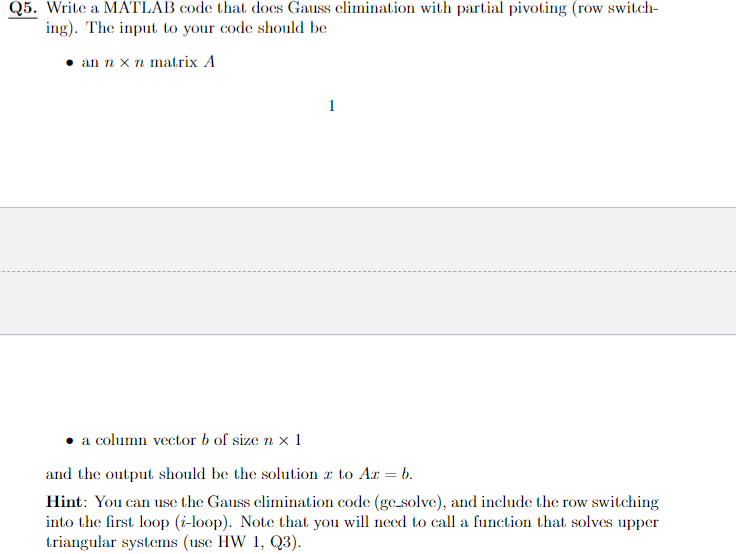 Q5. Write a MATLAB code that does Gauss elimination with partial pivoting (row switching). The input to your code should be

• an $n \times n$ matrix $A$

1

• a column vector $b$ of size $n \times 1$

and the output should be the solution $x$ to $Ax = b$.

Hint: You can use the Gauss elimination code (ge_solve), and include the row switching into the first loop ($i$-loop). Note that you will need to call a function that solves upper triangular systems (use HW 1, Q3).